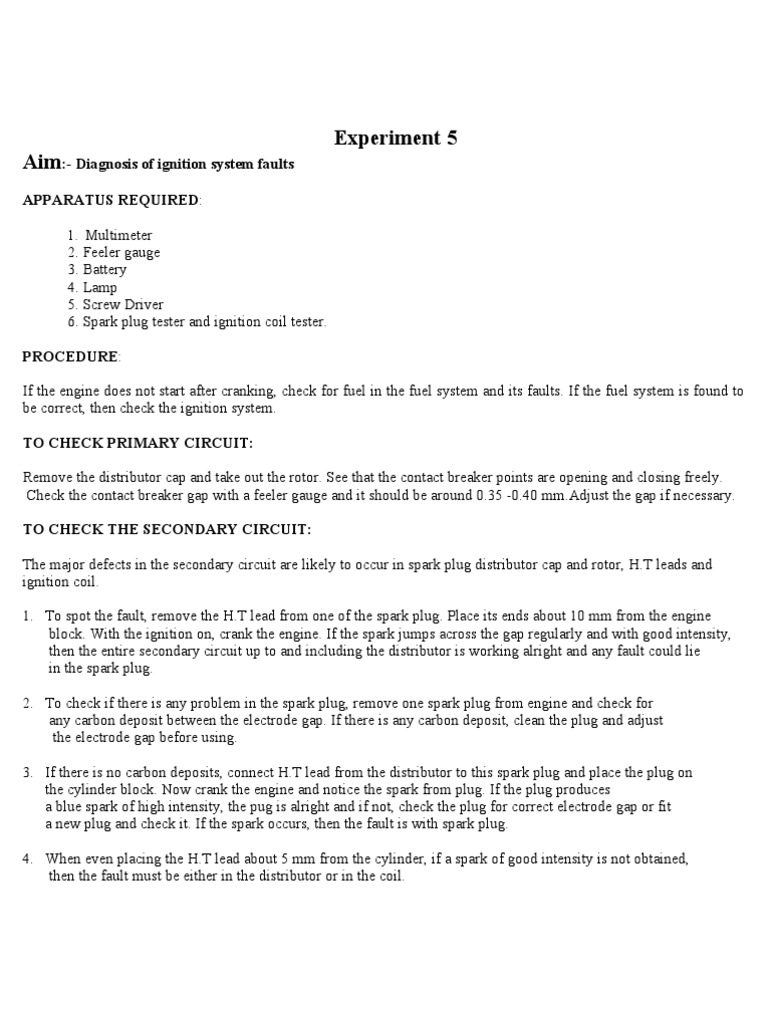 Experiment 5

Aim:- Diagnosis of ignition system faults

APPARATUS REQUIRED:

1. Multimeter
2. Feeler gauge
3. Battery
4. Lamp
5. Screw Driver
6. Spark plug tester and ignition coil tester.

PROCEDURE:

If the engine does not start after cranking, check for fuel in the fuel system and its faults. If the fuel system is found to be correct, then check the ignition system.

TO CHECK PRIMARY CIRCUIT:

Remove the distributor cap and take out the rotor. See that the contact breaker points are opening and closing freely. Check the contact breaker gap with a feeler gauge and it should be around 0.35 -0.40 mm.Adjust the gap if necessary.

TO CHECK THE SECONDARY CIRCUIT:

The major defects in the secondary circuit are likely to occur in spark plug distributor cap and rotor, H.T leads and ignition coil.

1. To spot the fault, remove the H.T lead from one of the spark plug. Place its ends about 10 mm from the engine block. With the ignition on, crank the engine. If the spark jumps across the gap regularly and with good intensity, then the entire secondary circuit up to and including the distributor is working alright and any fault could lie in the spark plug.

2. To check if there is any problem in the spark plug, remove one spark plug from engine and check for any carbon deposit between the electrode gap. If there is any carbon deposit, clean the plug and adjust the electrode gap before using.

3. If there is no carbon deposits, connect H.T lead from the distributor to this spark plug and place the plug on the cylinder block. Now crank the engine and notice the spark from plug. If the plug produces a blue spark of high intensity, the pug is alright and if not, check the plug for correct electrode gap or fit a new plug and check it. If the spark occurs, then the fault is with spark plug.

4. When even placing the H.T lead about 5 mm from the cylinder, if a spark of good intensity is not obtained, then the fault must be either in the distributor or in the coil.